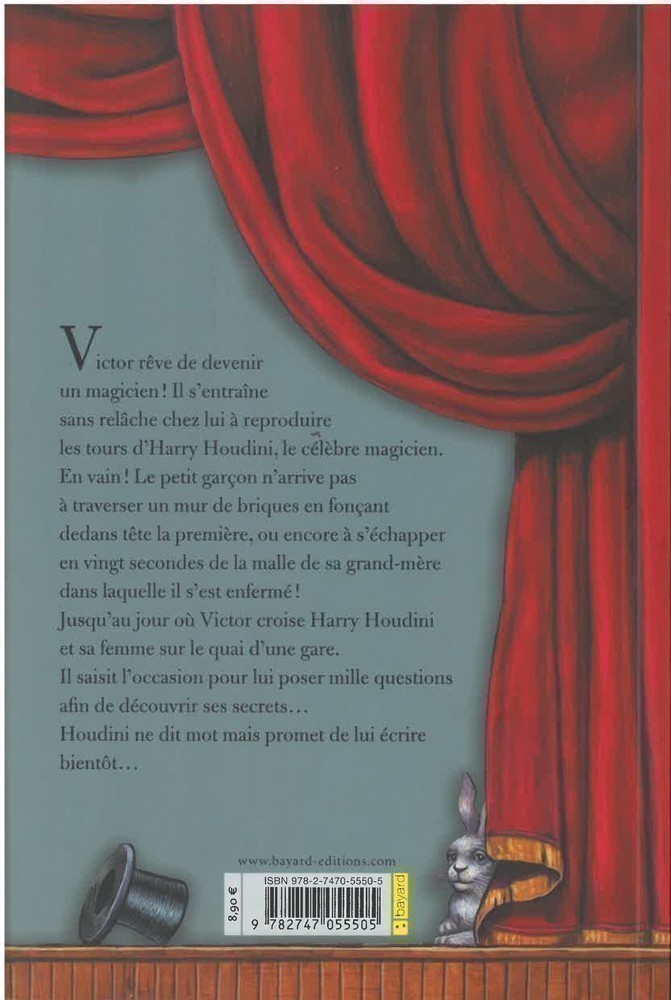 Victor rêve de devenir un magicien ! Il s'entraîne sans relâche chez lui à reproduire les tours d'Harry Houdini, le célèbre magicien. En vain ! Le petit garçon n'arrive pas à traverser un mur de briques en fonçant dedans tête la première, ou encore à s'échapper en vingt secondes de la malle de sa grand-mère dans laquelle il s'est enfermé !
Jusqu'au jour où Victor croise Harry Houdini et sa femme sur le quai d'une gare.
Il saisit l'occasion pour lui poser mille questions afin de découvrir ses secrets…
Houdini ne dit mot mais promet de lui écrire bientôt…

www.bayard-editions.com

8,90 €

ISBN 978-2-7470-5550-5

9 782747 055505

bayard